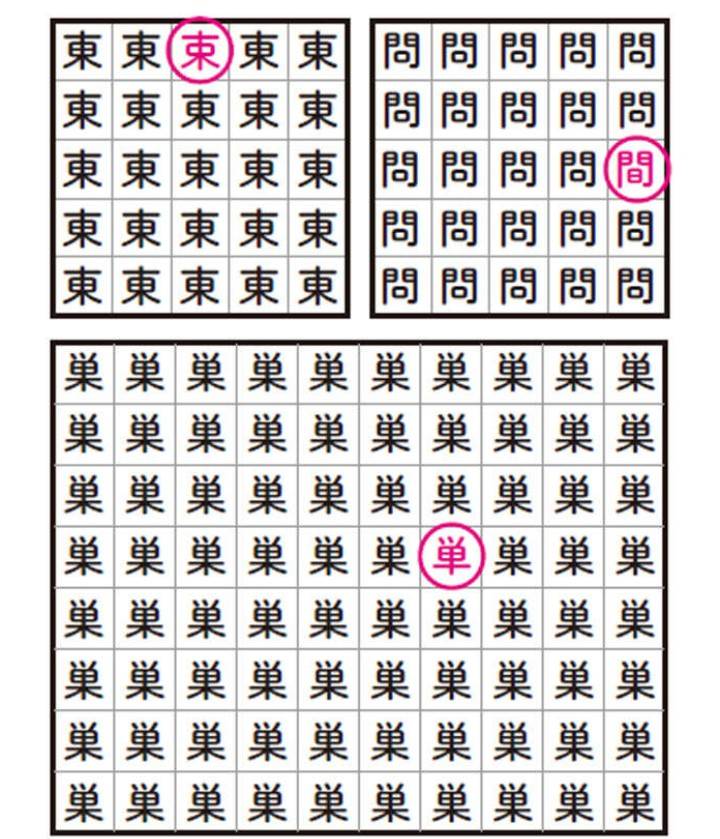 | 東 | 東 | 束 | 東 | 東 |
|---|---|---|---|---|
| 東 | 東 | 東 | 東 | 東 |
| 東 | 東 | 東 | 東 | 東 |
| 東 | 東 | 東 | 東 | 東 |
| 東 | 東 | 東 | 東 | 東 |

| 問 | 問 | 問 | 問 | 問 |
|---|---|---|---|---|
| 問 | 問 | 問 | 問 | 問 |
| 問 | 問 | 問 | 問 | 間 |
| 問 | 問 | 問 | 問 | 問 |
| 問 | 問 | 問 | 問 | 問 |

| 巣 | 巣 | 巣 | 巣 | 巣 | 巣 | 巣 | 巣 | 巣 | 巣 |
|---|---|---|---|---|---|---|---|---|---|
| 巣 | 巣 | 巣 | 巣 | 巣 | 巣 | 巣 | 巣 | 巣 | 巣 |
| 巣 | 巣 | 巣 | 巣 | 巣 | 巣 | 巣 | 巣 | 巣 | 巣 |
| 巣 | 巣 | 巣 | 巣 | 巣 | 巣 | 単 | 巣 | 巣 | 巣 |
| 巣 | 巣 | 巣 | 巣 | 巣 | 巣 | 巣 | 巣 | 巣 | 巣 |
| 巣 | 巣 | 巣 | 巣 | 巣 | 巣 | 巣 | 巣 | 巣 | 巣 |
| 巣 | 巣 | 巣 | 巣 | 巣 | 巣 | 巣 | 巣 | 巣 | 巣 |
| 巣 | 巣 | 巣 | 巣 | 巣 | 巣 | 巣 | 巣 | 巣 | 巣 |